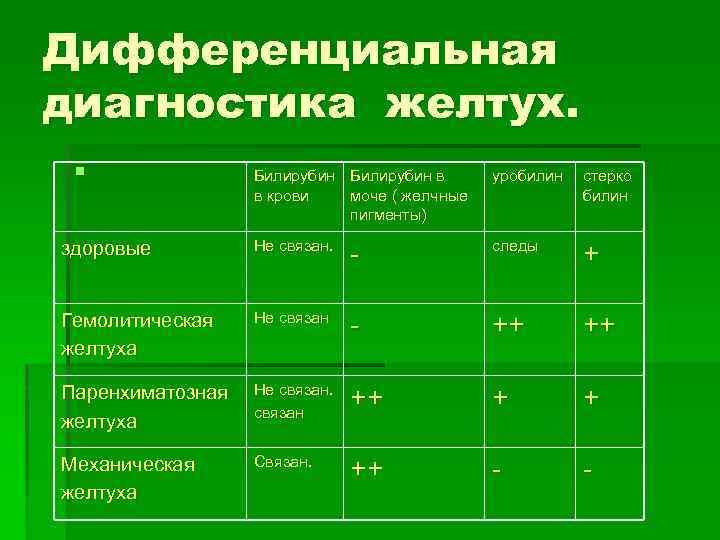 Дифференциальная диагностика желтух.

| | Билирубин в крови | Билирубин в моче ( желчные пигменты) | уробилин | стерко билин |
|---|---|---|---|---|
| здоровые | Не связан. | - | следы | + |
| Гемолитическая желтуха | Не связан | - | ++ | ++ |
| Паренхиматозная желтуха | Не связан. связан | ++ | + | + |
| Механическая желтуха | Связан. | ++ | - | - |